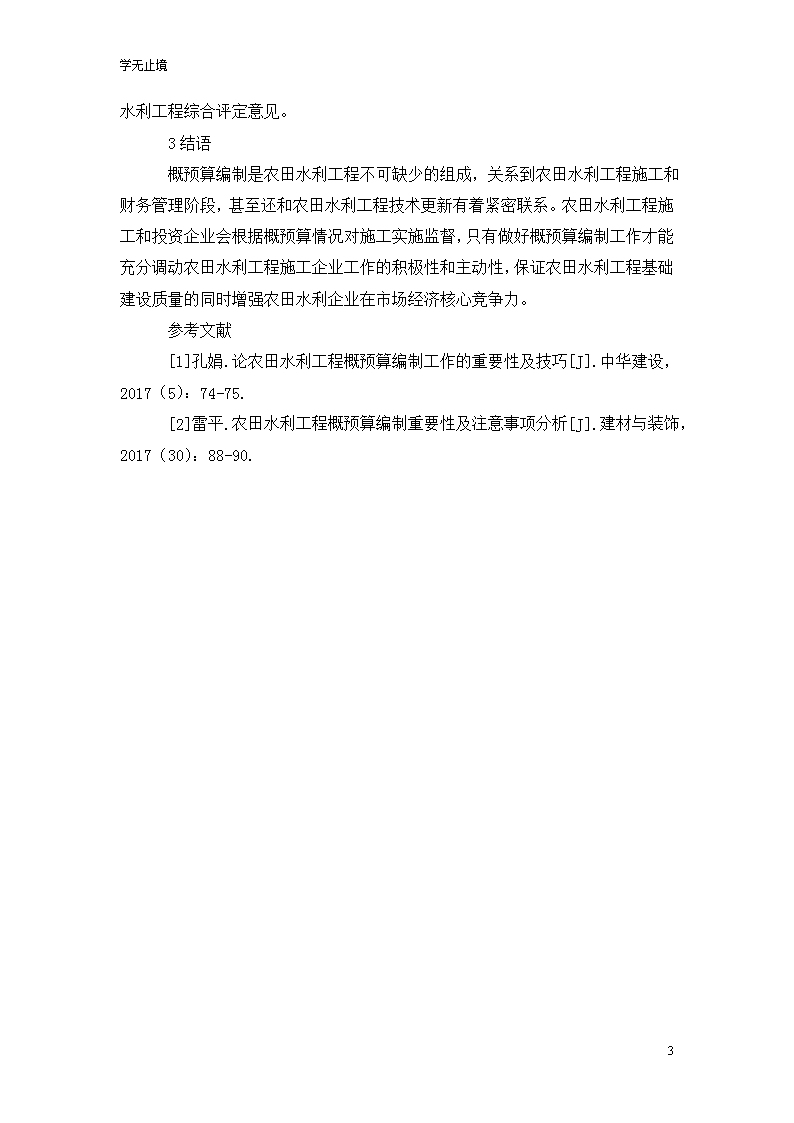 学无止境

水利工程综合评定意见。

3 结语

概预算编制是农田水利工程不可缺少的组成，关系到农田水利工程施工和财务管理阶段，甚至还和农田水利工程技术更新有着紧密联系。农田水利工程施工和投资企业会根据概预算情况对施工实施监督，只有做好概预算编制工作才能充分调动农田水利工程施工企业工作的积极性和主动性，保证农田水利工程基础建设质量的同时增强农田水利企业在市场经济核心竞争力。

参考文献

[1]孔娟.论农田水利工程概预算编制工作的重要性及技巧[J].中华建设，2017（5）：74-75.

[2]雷平.农田水利工程概预算编制重要性及注意事项分析[J].建材与装饰，2017（30）：88-90.

3